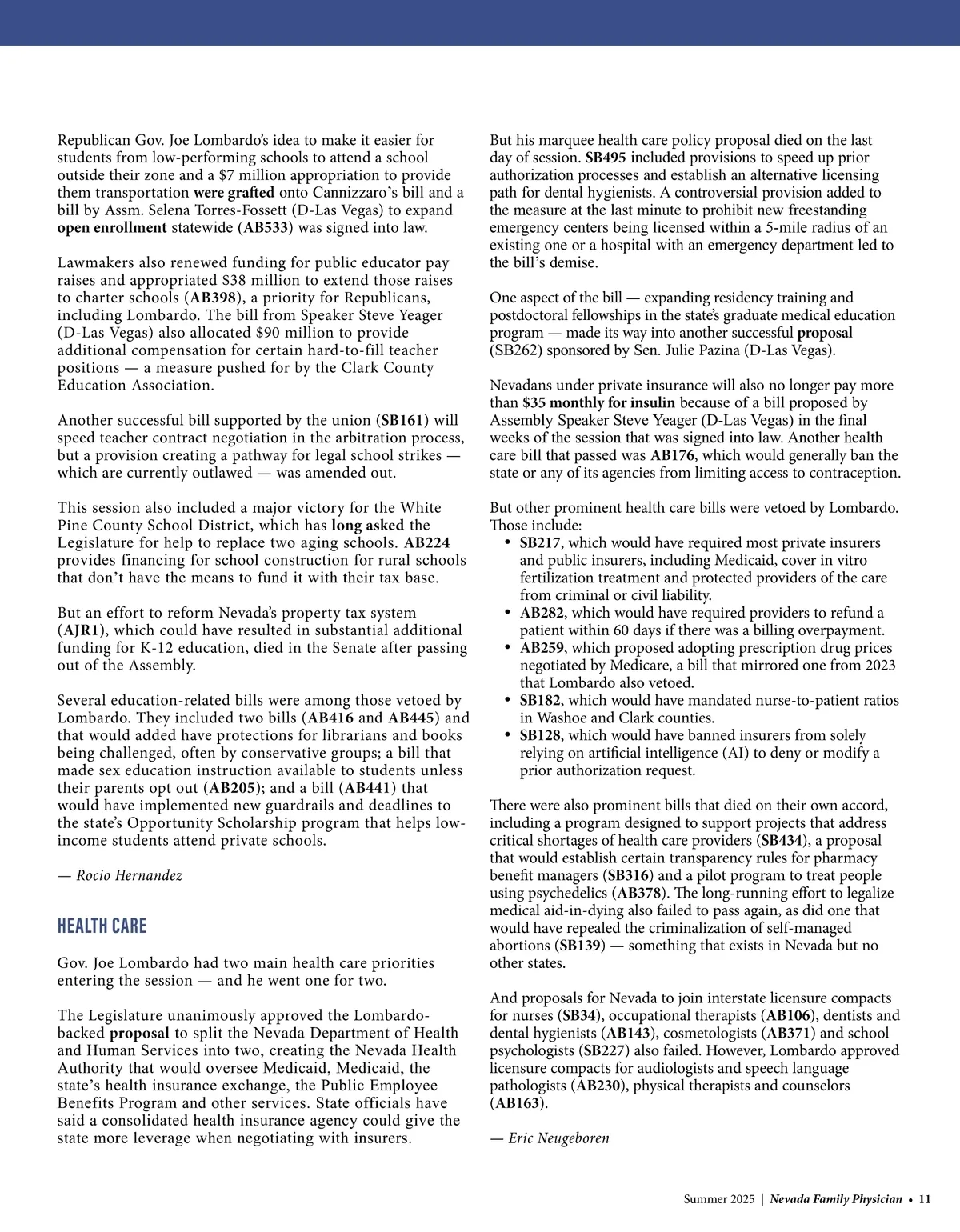 Republican Gov. Joe Lombardo's idea to make it easier for students from low-performing schools to attend a school outside their zone and a $7 million appropriation to provide them transportation were grafted onto Cannizzaro's bill and a bill by Assm. Selena Torres-Fossett (D-Las Vegas) to expand open enrollment statewide (AB533) was signed into law.

Lawmakers also renewed funding for public educator pay raises and appropriated $38 million to extend those raises to charter schools (AB398), a priority for Republicans, including Lombardo. The bill from Speaker Steve Yeager (D-Las Vegas) also allocated $90 million to provide additional compensation for certain hard-to-fill teacher positions — a measure pushed for by the Clark County Education Association.

Another successful bill supported by the union (SB161) will speed teacher contract negotiation in the arbitration process, but a provision creating a pathway for legal school strikes — which are currently outlawed — was amended out.

This session also included a major victory for the White Pine County School District, which has long asked the Legislature for help to replace two aging schools. AB224 provides financing for school construction for rural schools that don't have the means to fund it with their tax base.

But an effort to reform Nevada's property tax system (AJR1), which could have resulted in substantial additional funding for K-12 education, died in the Senate after passing out of the Assembly.

Several education-related bills were among those vetoed by Lombardo. They included two bills (AB416 and AB445) and that would added have protections for librarians and books being challenged, often by conservative groups; a bill that made sex education instruction available to students unless their parents opt out (AB205); and a bill (AB441) that would have implemented new guardrails and deadlines to the state's Opportunity Scholarship program that helps low-income students attend private schools.

— Rocio Hernandez

HEALTH CARE

Gov. Joe Lombardo had two main health care priorities entering the session — and he went one for two.

The Legislature unanimously approved the Lombardo-backed proposal to split the Nevada Department of Health and Human Services into two, creating the Nevada Health Authority that would oversee Medicaid, Medicaid, the state's health insurance exchange, the Public Employee Benefits Program and other services. State officials have said a consolidated health insurance agency could give the state more leverage when negotiating with insurers.

But his marquee health care policy proposal died on the last day of session. SB495 included provisions to speed up prior authorization processes and establish an alternative licensing path for dental hygienists. A controversial provision added to the measure at the last minute to prohibit new freestanding emergency centers being licensed within a 5-mile radius of an existing one or a hospital with an emergency department led to the bill's demise.

One aspect of the bill — expanding residency training and postdoctoral fellowships in the state's graduate medical education program — made its way into another successful proposal (SB262) sponsored by Sen. Julie Pazina (D-Las Vegas).

Nevadans under private insurance will also no longer pay more than $35 monthly for insulin because of a bill proposed by Assembly Speaker Steve Yeager (D-Las Vegas) in the final weeks of the session that was signed into law. Another health care bill that passed was AB176, which would generally ban the state or any of its agencies from limiting access to contraception.

But other prominent health care bills were vetoed by Lombardo. Those include:
• SB217, which would have required most private insurers and public insurers, including Medicaid, cover in vitro fertilization treatment and protected providers of the care from criminal or civil liability.
• AB282, which would have required providers to refund a patient within 60 days if there was a billing overpayment.
• AB259, which proposed adopting prescription drug prices negotiated by Medicare, a bill that mirrored one from 2023 that Lombardo also vetoed.
• SB182, which would have mandated nurse-to-patient ratios in Washoe and Clark counties.
• SB128, which would have banned insurers from solely relying on artificial intelligence (AI) to deny or modify a prior authorization request.

There were also prominent bills that died on their own accord, including a program designed to support projects that address critical shortages of health care providers (SB434), a proposal that would establish certain transparency rules for pharmacy benefit managers (SB316) and a pilot program to treat people using psychedelics (AB378). The long-running effort to legalize medical aid-in-dying also failed to pass again, as did one that would have repealed the criminalization of self-managed abortions (SB139) — something that exists in Nevada but no other states.

And proposals for Nevada to join interstate licensure compacts for nurses (SB34), occupational therapists (AB106), dentists and dental hygienists (AB143), cosmetologists (AB371) and school psychologists (SB227) also failed. However, Lombardo approved licensure compacts for audiologists and speech language pathologists (AB230), physical therapists and counselors (AB163).

— Eric Neugeboren

Summer 2025 | Nevada Family Physician • 11